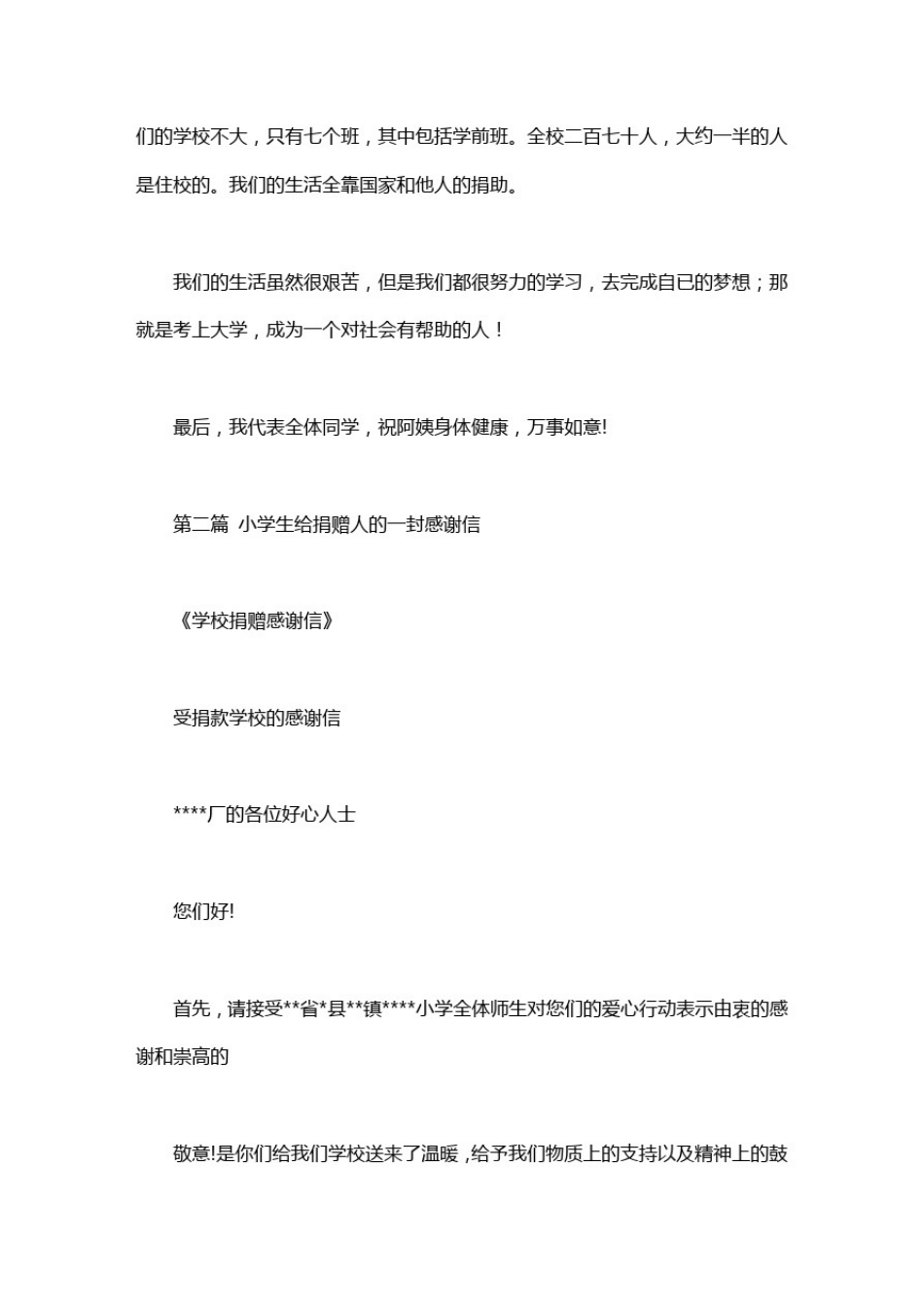 们的学校不大，只有七个班，其中包括学前班。全校二百七十人，大约一半的人是住校的。我们的生活全靠国家和他人的捐助。

我们的生活虽然很艰苦，但是我们都很努力的学习，去完成自已的梦想；那就是考上大学，成为一个对社会有帮助的人！

最后，我代表全体同学，祝阿姨身体健康，万事如意!

第二篇 小学生给捐赠人的一封感谢信

《学校捐赠感谢信》

受捐款学校的感谢信

****厂的各位好心人士

您们好!

首先，请接受**省*县**镇****小学全体师生对您们的爱心行动表示由衷的感谢和崇高的

敬意!是你们给我们学校送来了温暖，给予我们物质上的支持以及精神上的鼓